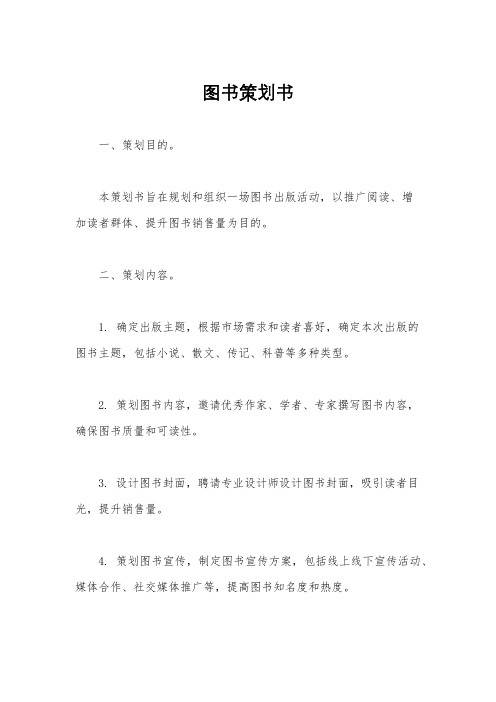 图书策划书

一、策划目的。

本策划书旨在规划和组织一场图书出版活动，以推广阅读、增加读者群体、提升图书销售量为目的。

二、策划内容。

1. 确定出版主题，根据市场需求和读者喜好，确定本次出版的图书主题，包括小说、散文、传记、科普等多种类型。

2. 策划图书内容，邀请优秀作家、学者、专家撰写图书内容，确保图书质量和可读性。

3. 设计图书封面，聘请专业设计师设计图书封面，吸引读者目光，提升销售量。

4. 策划图书宣传，制定图书宣传方案，包括线上线下宣传活动、媒体合作、社交媒体推广等，提高图书知名度和热度。